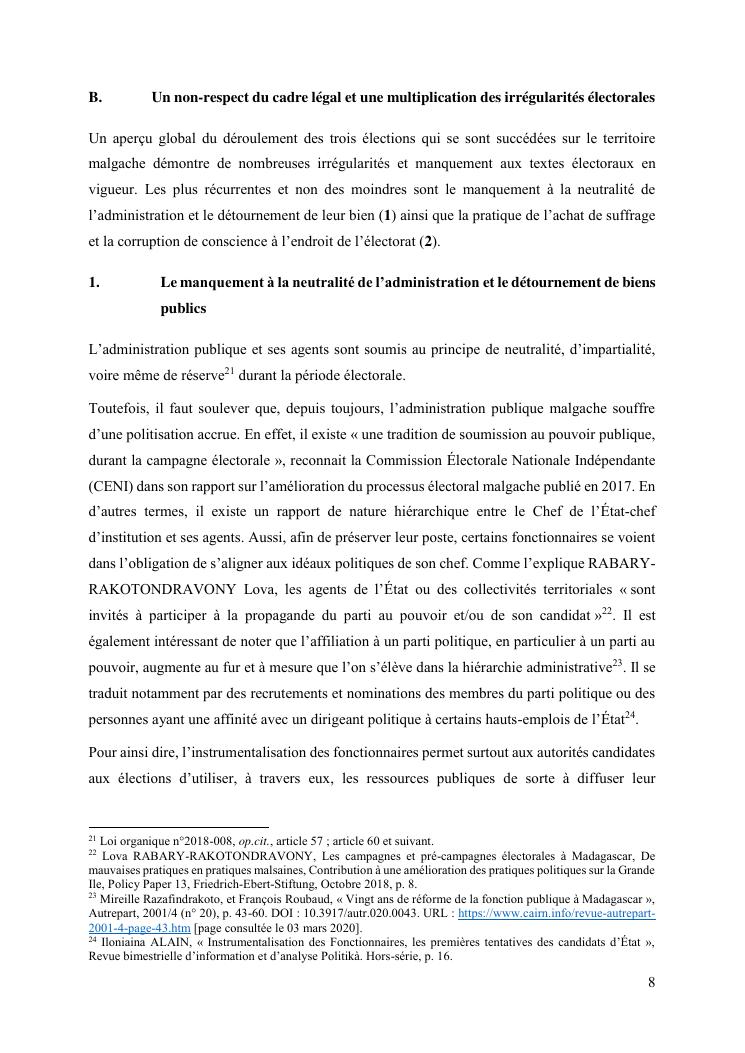 B. Un non-respect du cadre légal et une multiplication des irrégularités électorales

Un aperçu global du déroulement des trois élections qui se sont succédées sur le territoire malgache démontre de nombreuses irrégularités et manquement aux textes électoraux en vigueur. Les plus récurrentes et non des moindres sont le manquement à la neutralité de l'administration et le détournement de leur bien (**1**) ainsi que la pratique de l'achat de suffrage et la corruption de conscience à l'endroit de l'électorat (**2**).

1. Le manquement à la neutralité de l'administration et le détournement de biens publics

L'administration publique et ses agents sont soumis au principe de neutralité, d'impartialité, voire même de réserve$^{21}$ durant la période électorale.

Toutefois, il faut soulever que, depuis toujours, l'administration publique malgache souffre d'une politisation accrue. En effet, il existe « une tradition de soumission au pouvoir publique, durant la campagne électorale », reconnait la Commission Électorale Nationale Indépendante (CENI) dans son rapport sur l'amélioration du processus électoral malgache publié en 2017. En d'autres termes, il existe un rapport de nature hiérarchique entre le Chef de l'État-chef d'institution et ses agents. Aussi, afin de préserver leur poste, certains fonctionnaires se voient dans l'obligation de s'aligner aux idéaux politiques de son chef. Comme l'explique RABARY-RAKOTONDRAVONY Lova, les agents de l'État ou des collectivités territoriales « sont invités à participer à la propagande du parti au pouvoir et/ou de son candidat »$^{22}$. Il est également intéressant de noter que l'affiliation à un parti politique, en particulier à un parti au pouvoir, augmente au fur et à mesure que l'on s'élève dans la hiérarchie administrative$^{23}$. Il se traduit notamment par des recrutements et nominations des membres du parti politique ou des personnes ayant une affinité avec un dirigeant politique à certains hauts-emplois de l'État$^{24}$.

Pour ainsi dire, l'instrumentalisation des fonctionnaires permet surtout aux autorités candidates aux élections d'utiliser, à travers eux, les ressources publiques de sorte à diffuser leur

$^{21}$ Loi organique n°2018-008, *op.cit.*, article 57 ; article 60 et suivant.
$^{22}$ Lova RABARY-RAKOTONDRAVONY, Les campagnes et pré-campagnes électorales à Madagascar, De mauvaises pratiques en pratiques malsaines, Contribution à une amélioration des pratiques politiques sur la Grande Ile, Policy Paper 13, Friedrich-Ebert-Stiftung, Octobre 2018, p. 8.
$^{23}$ Mireille Razafindrakoto, et François Roubaud, « Vingt ans de réforme de la fonction publique à Madagascar », Autrepart, 2001/4 (n° 20), p. 43-60. DOI : 10.3917/autr.020.0043. URL : https://www.cairn.info/revue-autrepart-2001-4-page-43.htm [page consultée le 03 mars 2020].
$^{24}$ Iloniaina ALAIN, « Instrumentalisation des Fonctionnaires, les premières tentatives des candidats d'État », Revue bimestrielle d'information et d'analyse Politikà. Hors-série, p. 16.

8